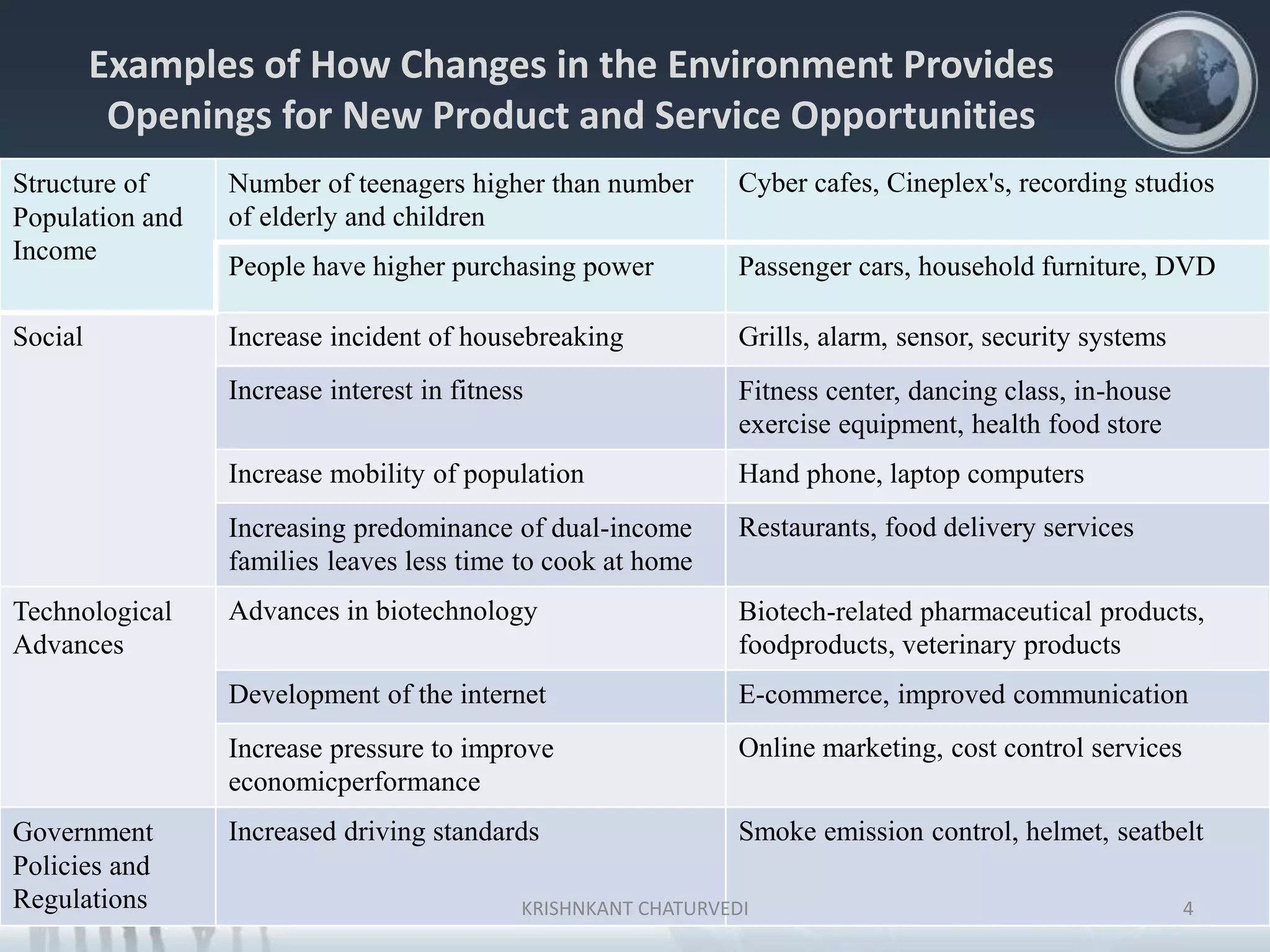 Examples of How Changes in the Environment Provides Openings for New Product and Service Opportunities

| | | |
|---|---|---|
| Structure of Population and Income | Number of teenagers higher than number of elderly and children | Cyber cafes, Cineplex's, recording studios |
| | People have higher purchasing power | Passenger cars, household furniture, DVD |
| Social | Increase incident of housebreaking | Grills, alarm, sensor, security systems |
| | Increase interest in fitness | Fitness center, dancing class, in-house exercise equipment, health food store |
| | Increase mobility of population | Hand phone, laptop computers |
| | Increasing predominance of dual-income families leaves less time to cook at home | Restaurants, food delivery services |
| Technological Advances | Advances in biotechnology | Biotech-related pharmaceutical products, foodproducts, veterinary products |
| | Development of the internet | E-commerce, improved communication |
| | Increase pressure to improve economicperformance | Online marketing, cost control services |
| Government Policies and Regulations | Increased driving standards | Smoke emission control, helmet, seatbelt |

KRISHNKANT CHATURVEDI

4